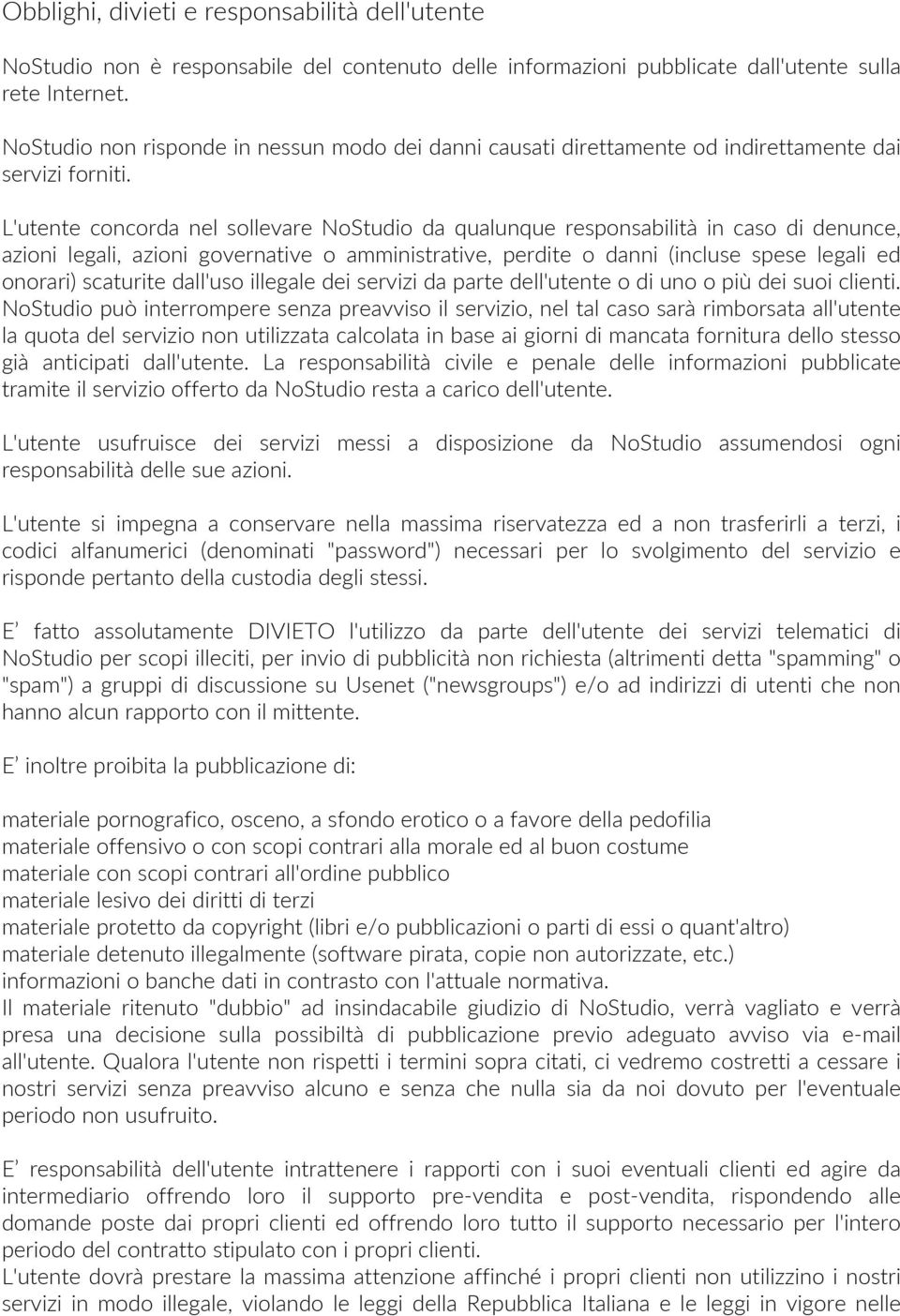 Obblighi, divieti e responsabilità dell'utente

NoStudio non è responsabile del contenuto delle informazioni pubblicate dall'utente sulla rete Internet.

NoStudio non risponde in nessun modo dei danni causati direttamente od indirettamente dai servizi forniti.

L'utente concorda nel sollevare NoStudio da qualunque responsabilità in caso di denunce, azioni legali, azioni governative o amministrative, perdite o danni (incluse spese legali ed onorari) scaturite dall'uso illegale dei servizi da parte dell'utente o di uno o più dei suoi clienti. NoStudio può interrompere senza preavviso il servizio, nel tal caso sarà rimborsata all'utente la quota del servizio non utilizzata calcolata in base ai giorni di mancata fornitura dello stesso già anticipati dall'utente. La responsabilità civile e penale delle informazioni pubblicate tramite il servizio offerto da NoStudio resta a carico dell'utente.

L'utente usufruisce dei servizi messi a disposizione da NoStudio assumendosi ogni responsabilità delle sue azioni.

L'utente si impegna a conservare nella massima riservatezza ed a non trasferirli a terzi, i codici alfanumerici (denominati "password") necessari per lo svolgimento del servizio e risponde pertanto della custodia degli stessi.

E' fatto assolutamente DIVIETO l'utilizzo da parte dell'utente dei servizi telematici di NoStudio per scopi illeciti, per invio di pubblicità non richiesta (altrimenti detta "spamming" o "spam") a gruppi di discussione su Usenet ("newsgroups") e/o ad indirizzi di utenti che non hanno alcun rapporto con il mittente.

E' inoltre proibita la pubblicazione di:

materiale pornografico, osceno, a sfondo erotico o a favore della pedofilia
materiale offensivo o con scopi contrari alla morale ed al buon costume
materiale con scopi contrari all'ordine pubblico
materiale lesivo dei diritti di terzi
materiale protetto da copyright (libri e/o pubblicazioni o parti di essi o quant'altro)
materiale detenuto illegalmente (software pirata, copie non autorizzate, etc.)
informazioni o banche dati in contrasto con l'attuale normativa.
Il materiale ritenuto "dubbio" ad insindacabile giudizio di NoStudio, verrà vagliato e verrà presa una decisione sulla possibiltà di pubblicazione previo adeguato avviso via e-mail all'utente. Qualora l'utente non rispetti i termini sopra citati, ci vedremo costretti a cessare i nostri servizi senza preavviso alcuno e senza che nulla sia da noi dovuto per l'eventuale periodo non usufruito.

E' responsabilità dell'utente intrattenere i rapporti con i suoi eventuali clienti ed agire da intermediario offrendo loro il supporto pre-vendita e post-vendita, rispondendo alle domande poste dai propri clienti ed offrendo loro tutto il supporto necessario per l'intero periodo del contratto stipulato con i propri clienti.
L'utente dovrà prestare la massima attenzione affinché i propri clienti non utilizzino i nostri servizi in modo illegale, violando le leggi della Repubblica Italiana e le leggi in vigore nelle